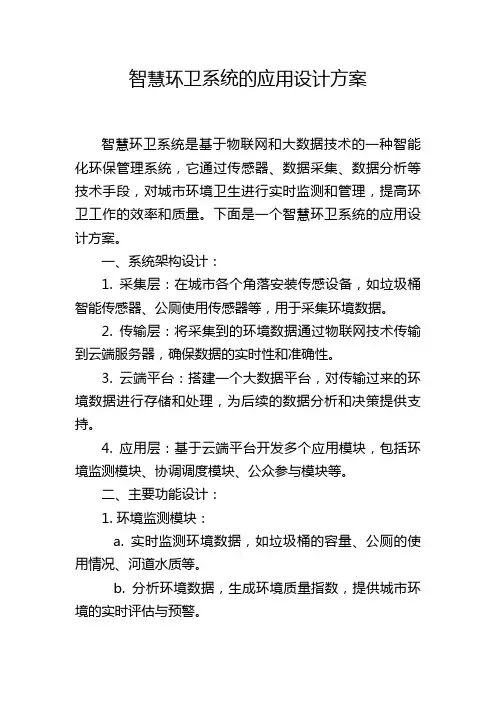 智慧环卫系统的应用设计方案

智慧环卫系统是基于物联网和大数据技术的一种智能化环保管理系统，它通过传感器、数据采集、数据分析等技术手段，对城市环境卫生进行实时监测和管理，提高环卫工作的效率和质量。下面是一个智慧环卫系统的应用设计方案。

一、系统架构设计：

1. 采集层：在城市各个角落安装传感设备，如垃圾桶智能传感器、公厕使用传感器等，用于采集环境数据。

2. 传输层：将采集到的环境数据通过物联网技术传输到云端服务器，确保数据的实时性和准确性。

3. 云端平台：搭建一个大数据平台，对传输过来的环境数据进行存储和处理，为后续的数据分析和决策提供支持。

4. 应用层：基于云端平台开发多个应用模块，包括环境监测模块、协调调度模块、公众参与模块等。

二、主要功能设计：

1. 环境监测模块：

a. 实时监测环境数据，如垃圾桶的容量、公厕的使用情况、河道水质等。

b. 分析环境数据，生成环境质量指数，提供城市环境的实时评估与预警。